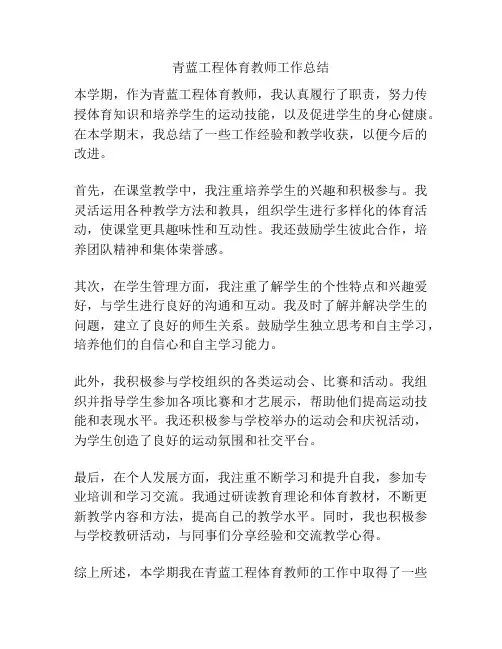 青蓝工程体育教师工作总结

本学期，作为青蓝工程体育教师，我认真履行了职责，努力传授体育知识和培养学生的运动技能，以及促进学生的身心健康。在本学期末，我总结了一些工作经验和教学收获，以便今后的改进。

首先，在课堂教学中，我注重培养学生的兴趣和积极参与。我灵活运用各种教学方法和教具，组织学生进行多样化的体育活动，使课堂更具趣味性和互动性。我还鼓励学生彼此合作，培养团队精神和集体荣誉感。

其次，在学生管理方面，我注重了解学生的个性特点和兴趣爱好，与学生进行良好的沟通和互动。我及时了解并解决学生的问题，建立了良好的师生关系。鼓励学生独立思考和自主学习，培养他们的自信心和自主学习能力。

此外，我积极参与学校组织的各类运动会、比赛和活动。我组织并指导学生参加各项比赛和才艺展示，帮助他们提高运动技能和表现水平。我还积极参与学校举办的运动会和庆祝活动，为学生创造了良好的运动氛围和社交平台。

最后，在个人发展方面，我注重不断学习和提升自我，参加专业培训和学习交流。我通过研读教育理论和体育教材，不断更新教学内容和方法，提高自己的教学水平。同时，我也积极参与学校教研活动，与同事们分享经验和交流教学心得。

综上所述，本学期我在青蓝工程体育教师的工作中取得了一些